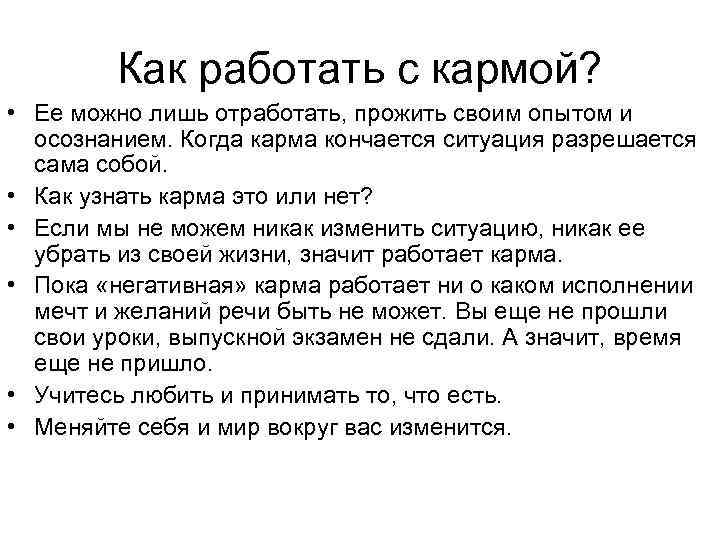 Как работать с кармой?

• Ее можно лишь отработать, прожить своим опытом и осознанием. Когда карма кончается ситуация разрешается сама собой.
• Как узнать карма это или нет?
• Если мы не можем никак изменить ситуацию, никак ее убрать из своей жизни, значит работает карма.
• Пока «негативная» карма работает ни о каком исполнении мечт и желаний речи быть не может. Вы еще не прошли свои уроки, выпускной экзамен не сдали. А значит, время еще не пришло.
• Учитесь любить и принимать то, что есть.
• Меняйте себя и мир вокруг вас изменится.